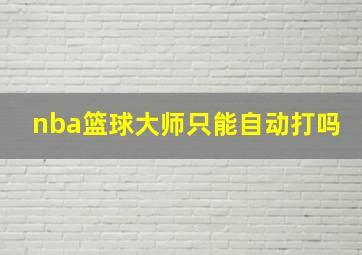 nba篮球大师只能自动打吗